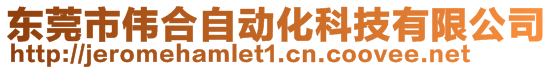 东莞市伟合自动化科技有限公司
http://jeromehamlet1.cn.coovee.net